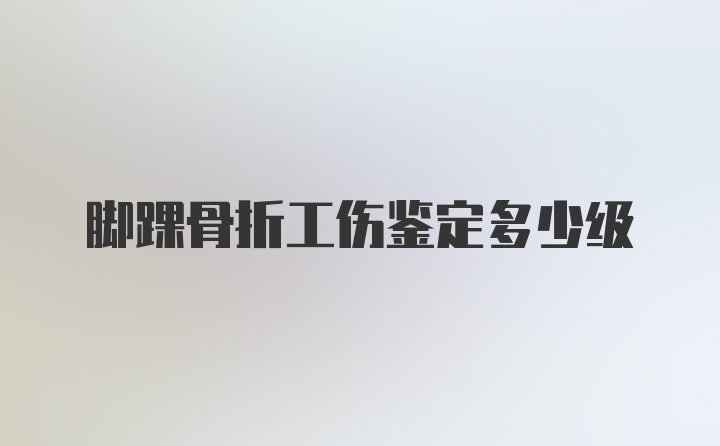 脚踝骨折工伤鉴定多少级